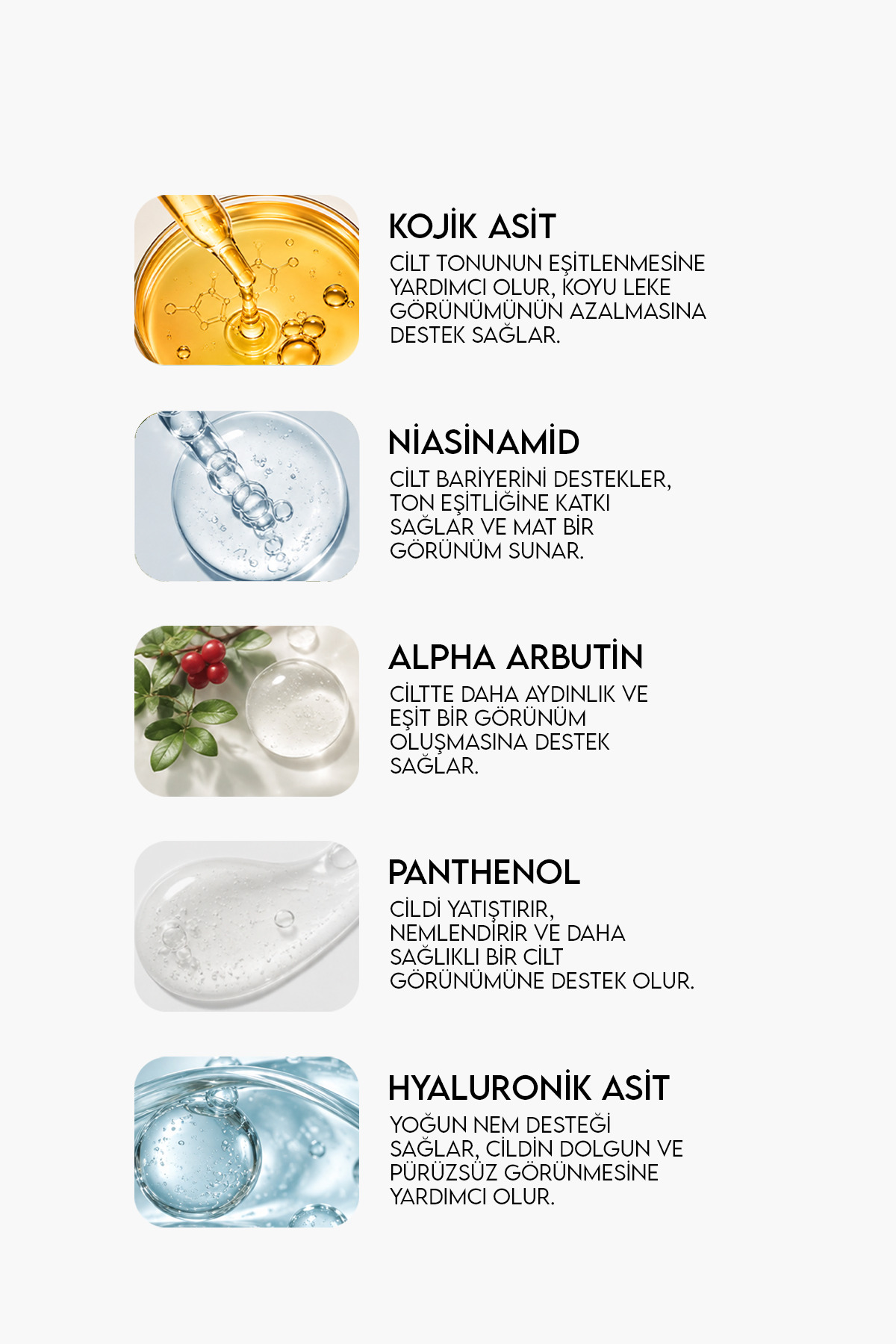 KOJİK ASİT

CİLT TONUNUN EŞİTLENMESİNE YARDIMCI OLUR, KOYU LEKE GÖRÜNÜMÜNÜN AZALMASINA DESTEK SAĞLAR.

NİASİNAMİD

CİLT BARİYERİNİ DESTEKLER, TON EŞİTLİĞİNE KATKI SAĞLAR VE MAT BİR GÖRÜNÜM SUNAR.

ALPHA ARBUTİN

CİLTTE DAHA AYDINLIK VE EŞİT BİR GÖRÜNÜM OLUŞMASINA DESTEK SAĞLAR.

PANTHENOL

CİLDİ YATIŞTIRIR, NEMLENDİRİR VE DAHA SAĞLIKLI BİR CİLT GÖRÜNÜMÜNE DESTEK OLUR.

HYALURONİK ASİT

YOĞUN NEM DESTEĞİ SAĞLAR, CİLDİN DOLGUN VE PÜRÜZSÜZ GÖRÜNMESİNE YARDIMCI OLUR.